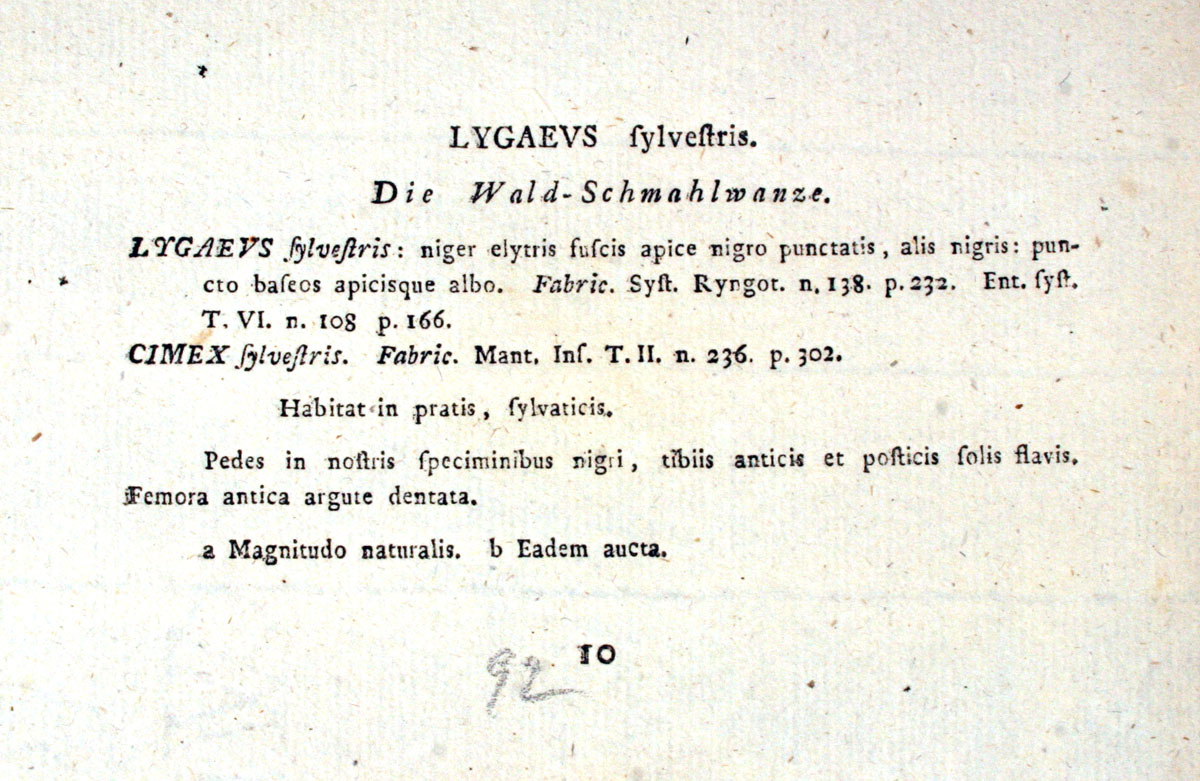 LYGAEVS ſylveſtris.

Die Wald-Schmahlwanze.

LYGAEVS ſylveſtris: niger elytris fuſcis apice nigro punctatis, alis nigris: puncto baſeos apicisque albo. Fabric. Syſt. Ryngot. n. 138. p. 232. Ent. ſyſt. T. VI. n. 108 p. 166.

CIMEX ſylveſtris. Fabric. Mant. Inſ. T. II. n. 236. p. 302.

Habitat in pratis, ſylvaticis.

Pedes in noſtris ſpeciminibus nigri, tibiis anticis et poſticis ſolis flavis. Femora antica argute dentata.

a Magnitudo naturalis. b Eadem aucta.

92 10